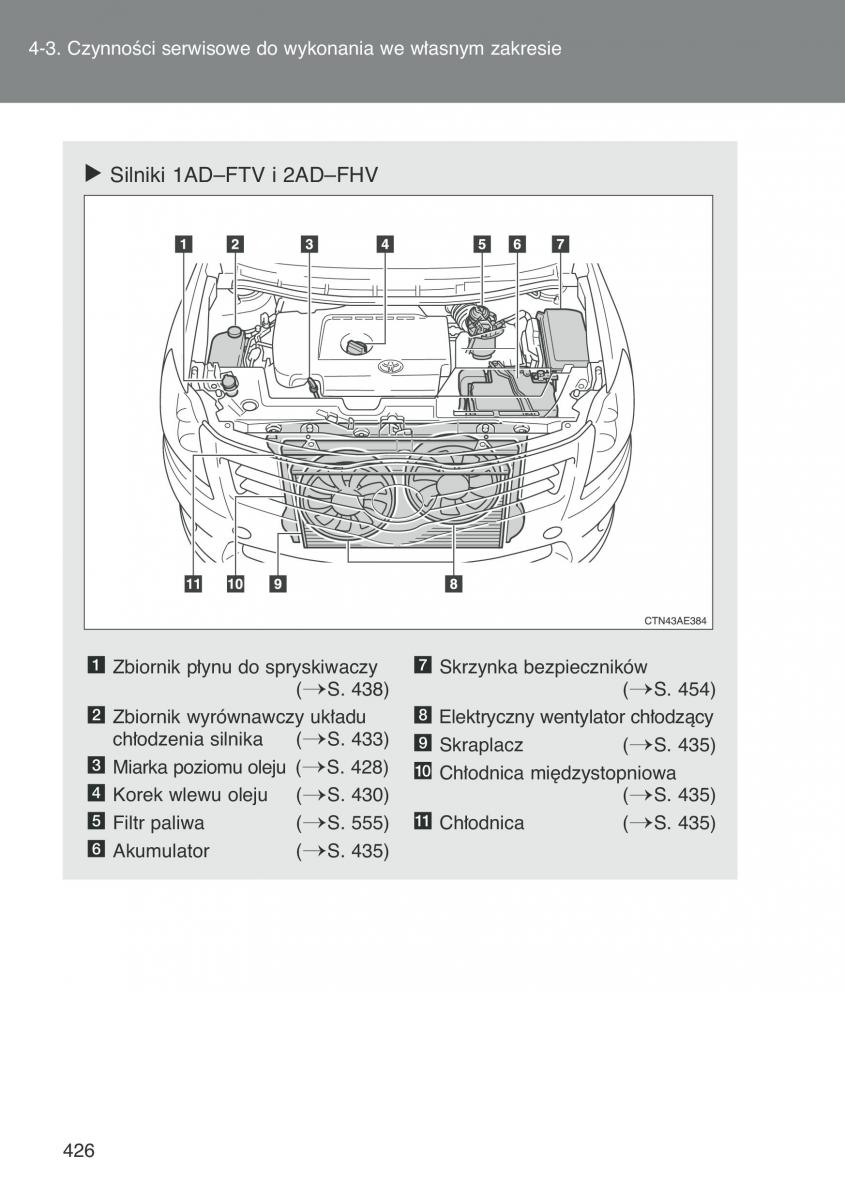 4-3. Czynności serwisowe do wykonania we własnym zakresie

▶ Silniki 1AD–FTV i 2AD–FHV

1 2 3 4 5 6 7

11 10 9 8

CTN43AE384

1 Zbiornik płynu do spryskiwaczy (→S. 438)
2 Zbiornik wyrównawczy układu chłodzenia silnika (→S. 433)
3 Miarka poziomu oleju (→S. 428)
4 Korek wlewu oleju (→S. 430)
5 Filtr paliwa (→S. 555)
6 Akumulator (→S. 435)

7 Skrzynka bezpieczników (→S. 454)
8 Elektryczny wentylator chłodzący
9 Skraplacz (→S. 435)
10 Chłodnica międzystopniowa (→S. 435)
11 Chłodnica (→S. 435)

426